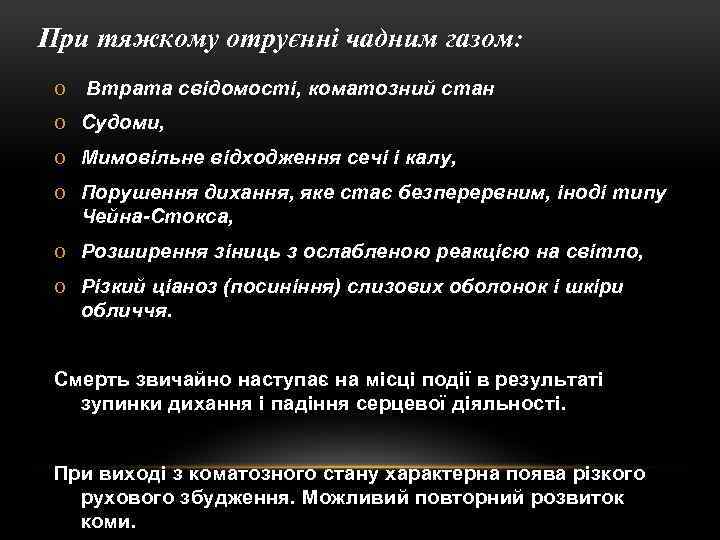 При тяжкому отруєнні чадним газом:

o Втрата свідомості, коматозний стан
o Судоми,
o Мимовільне відходження сечі і калу,
o Порушення дихання, яке стає безперервним, іноді типу Чейна-Стокса,
o Розширення зіниць з ослабленою реакцією на світло,
o Різкий ціаноз (посиніння) слизових оболонок і шкіри обличчя.

Смерть звичайно наступає на місці події в результаті зупинки дихання і падіння серцевої діяльності.

При виході з коматозного стану характерна поява різкого рухового збудження. Можливий повторний розвиток коми.